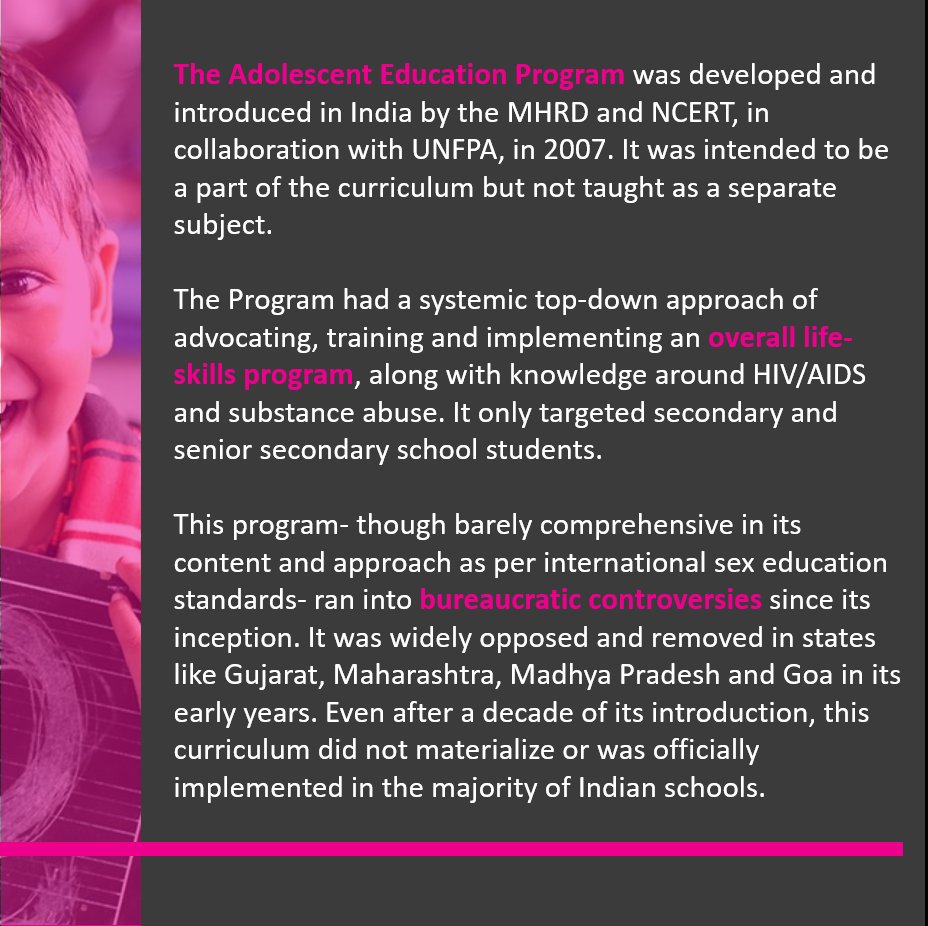 The Adolescent Education Program was developed and introduced in India by the MHRD and NCERT, in collaboration with UNFPA, in 2007. It was intended to be a part of the curriculum but not taught as a separate subject.

The Program had a systemic top-down approach of advocating, training and implementing an overall life-skills program, along with knowledge around HIV/AIDS and substance abuse. It only targeted secondary and senior secondary school students.

This program- though barely comprehensive in its content and approach as per international sex education standards- ran into bureaucratic controversies since its inception. It was widely opposed and removed in states like Gujarat, Maharashtra, Madhya Pradesh and Goa in its early years. Even after a decade of its introduction, this curriculum did not materialize or was officially implemented in the majority of Indian schools.